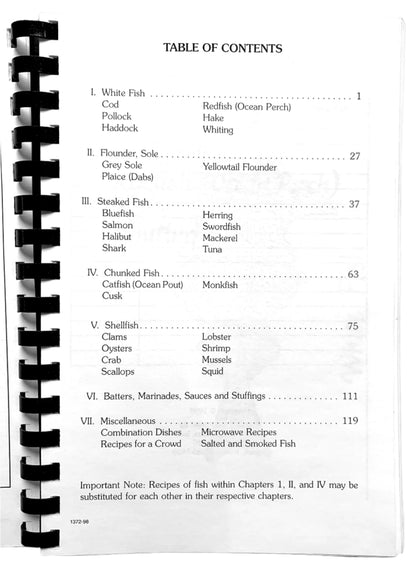 TABLE OF CONTENTS

I. White Fish 1
Cod
Pollock
Haddock
Redfish (Ocean Perch)
Hake
Whiting

II. Flounder, Sole 27
Grey Sole
Plaice (Dabs)
Yellowtail Flounder

III. Steaked Fish 37
Bluefish
Salmon
Halibut
Shark
Herring
Swordfish
Mackerel
Tuna

IV. Chunked Fish 63
Catfish (Ocean Pout)
Cusk
Monkfish

V. Shellfish 75
Clams
Oysters
Crab
Scallops
Lobster
Shrimp
Mussels
Squid

VI. Batters, Marinades, Sauces and Stuffings 111

VII. Miscellaneous 119
Combination Dishes
Recipes for a Crowd
Microwave Recipes
Salted and Smoked Fish

Important Note: Recipes of fish within Chapters 1, II, and IV may be substituted for each other in their respective chapters.

1372-98